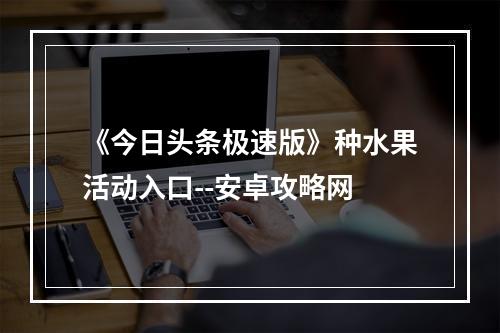 《今日头条极速版》种水果活动入口--安卓攻略网